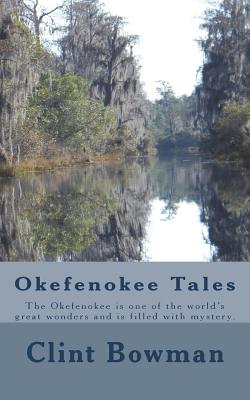 Okefenokee Tales

The Okefenokee is one of the world's great wonders and is filled with mystery.

Clint Bowman